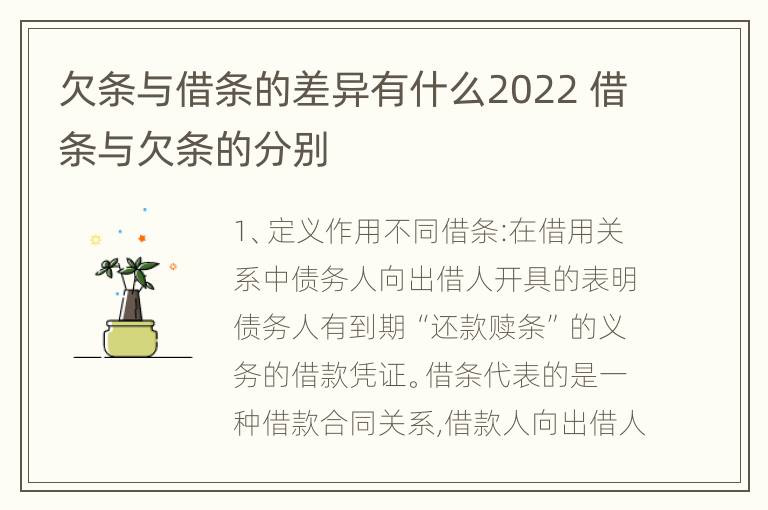 欠条与借条的差异有什么2022 借条与欠条的分别

1、定义作用不同借条:在借用关系中债务人向出借人开具的表明债务人有到期“还款赎条”的义务的借款凭证。借条代表的是一种借款合同关系,借款人向出借人